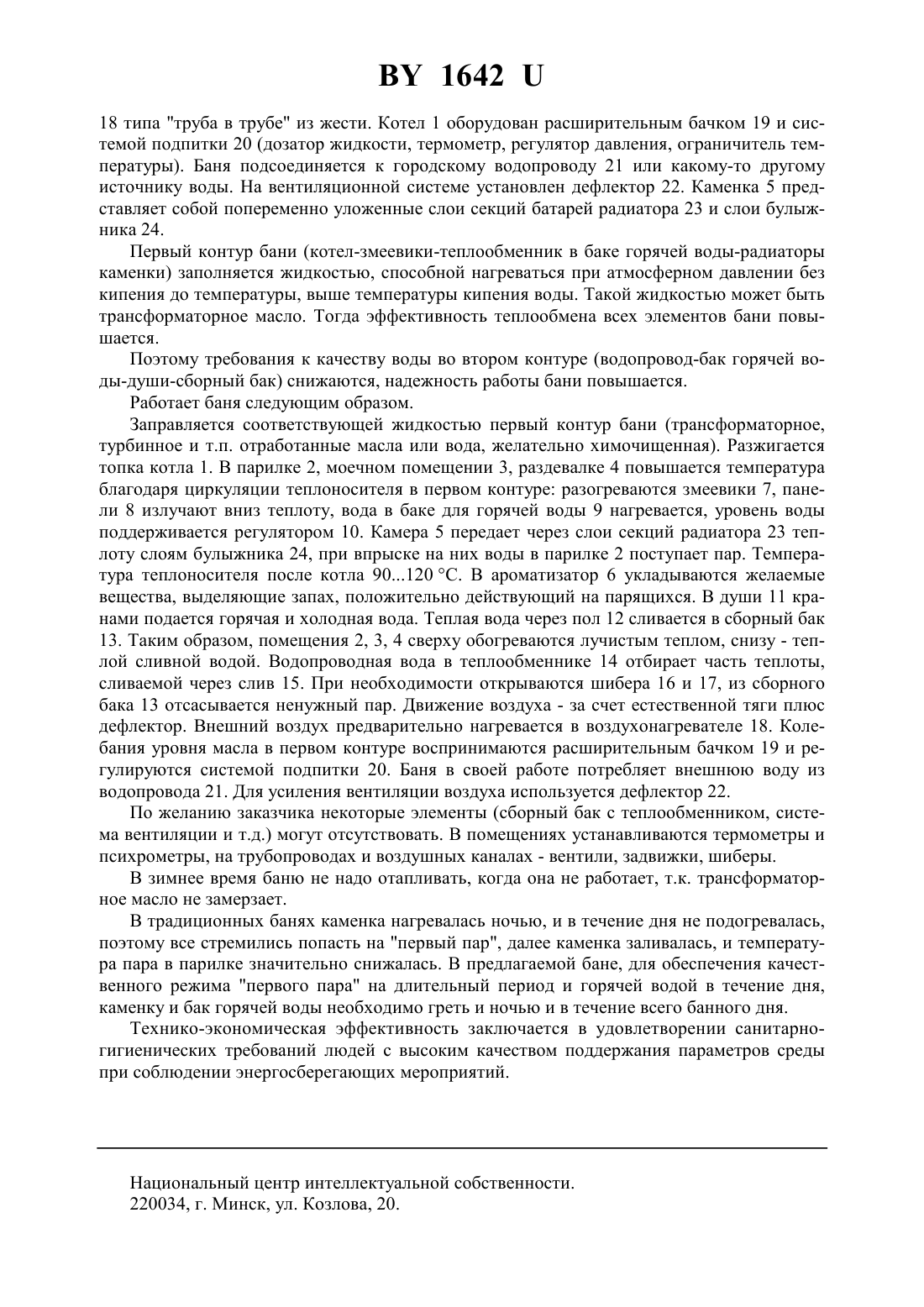 BY 1642 U

18 типа "труба в трубе" из жести. Котел 1 оборудован расширительным бачком 19 и системой подпитки 20 (дозатор жидкости, термометр, регулятор давления, ограничитель температуры). Баня подсоединяется к городскому водопроводу 21 или какому-то другому источнику воды. На вентиляционной системе установлен дефлектор 22. Каменка 5 представляет собой попеременно уложенные слои секций батарей радиатора 23 и слои булыжника 24.

Первый контур бани (котел-змеевики-теплообменник в баке горячей воды-радиаторы каменки) заполняется жидкостью, способной нагреваться при атмосферном давлении без кипения до температуры, выше температуры кипения воды. Такой жидкостью может быть трансформаторное масло. Тогда эффективность теплообмена всех элементов бани повышается.

Поэтому требования к качеству воды во втором контуре (водопровод-бак горячей воды-души-сборный бак) снижаются, надежность работы бани повышается.

Работает баня следующим образом.

Заправляется соответствующей жидкостью первый контур бани (трансформаторное, турбинное и т.п. отработанные масла или вода, желательно химочищенная). Разжигается топка котла 1. В парилке 2, моечном помещении 3, раздевалке 4 повышается температура благодаря циркуляции теплоносителя в первом контуре: разогреваются змеевики 7, панели 8 излучают вниз теплоту, вода в баке для горячей воды 9 нагревается, уровень воды поддерживается регулятором 10. Камера 5 передает через слои секций радиатора 23 теплоту слоям булыжника 24, при впрыске на них воды в парилке 2 поступает пар. Температура теплоносителя после котла 90...120 °С. В ароматизатор 6 укладываются желаемые вещества, выделяющие запах, положительно действующий на парящихся. В души 11 кранами подается горячая и холодная вода. Теплая вода через пол 12 сливается в сборный бак 13. Таким образом, помещения 2, 3, 4 сверху обогреваются лучистым теплом, снизу - теплой сливной водой. Водопроводная вода в теплообменнике 14 отбирает часть теплоты, сливаемой через слив 15. При необходимости открываются шибера 16 и 17, из сборного бака 13 отсасывается ненужный пар. Движение воздуха - за счет естественной тяги плюс дефлектор. Внешний воздух предварительно нагревается в воздухонагревателе 18. Колебания уровня масла в первом контуре воспринимаются расширительным бачком 19 и регулируются системой подпитки 20. Баня в своей работе потребляет внешнюю воду из водопровода 21. Для усиления вентиляции воздуха используется дефлектор 22.

По желанию заказчика некоторые элементы (сборный бак с теплообменником, система вентиляции и т.д.) могут отсутствовать. В помещениях устанавливаются термометры и психрометры, на трубопроводах и воздушных каналах - вентили, задвижки, шиберы.

В зимнее время баню не надо отапливать, когда она не работает, т.к. трансформаторное масло не замерзает.

В традиционных банях каменка нагревалась ночью, и в течение дня не подогревалась, поэтому все стремились попасть на "первый пар", далее каменка заливалась, и температура пара в парилке значительно снижалась. В предлагаемой бане, для обеспечения качественного режима "первого пара" на длительный период и горячей водой в течение дня, каменку и бак горячей воды необходимо греть и ночью и в течение всего банного дня.

Технико-экономическая эффективность заключается в удовлетворении санитарно-гигиенических требований людей с высоким качеством поддержания параметров среды при соблюдении энергосберегающих мероприятий.

Национальный центр интеллектуальной собственности.
220034, г. Минск, ул. Козлова, 20.